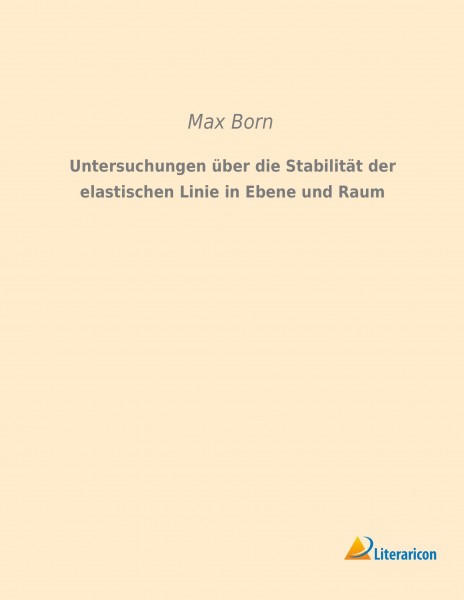 Max Born

Untersuchungen über die Stabilität der elastischen Linie in Ebene und Raum

Literaricon